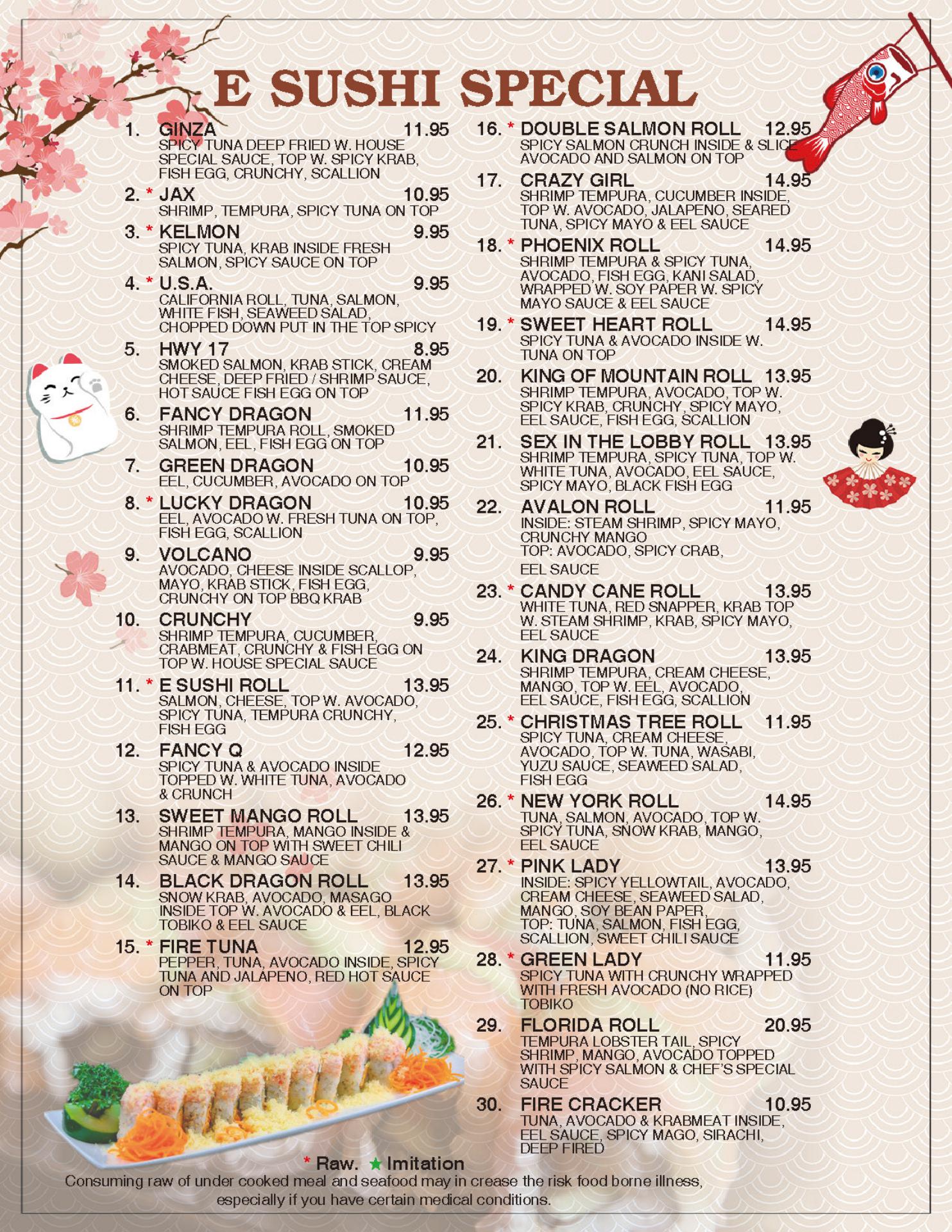 E SUSHI SPECIAL

1. GINZA 11.95
SPICY TUNA DEEP FRIED W. HOUSE SPECIAL SAUCE, TOP W. SPICY KRAB, FISH EGG, CRUNCHY, SCALLION

2. * JAX 10.95
SHRIMP, TEMPURA, SPICY TUNA ON TOP

3. * KELMON 9.95
SPICY TUNA, KRAB INSIDE FRESH SALMON, SPICY SAUCE ON TOP

4. * U.S.A. 9.95
CALIFORNIA ROLL, TUNA, SALMON, WHITE FISH, SEAWEED SALAD, CHOPPED DOWN PUT IN THE TOP SPICY

5. HWY 17 8.95
SMOKED SALMON, KRAB STICK, CREAM CHEESE, DEEP FRIED / SHRIMP SAUCE, HOT SAUCE FISH EGG ON TOP

6. FANCY DRAGON 11.95
SHRIMP TEMPURA ROLL, SMOKED SALMON, EEL, FISH EGG ON TOP

7. GREEN DRAGON 10.95
EEL, CUCUMBER, AVOCADO ON TOP

8. * LUCKY DRAGON 10.95
EEL, AVOCADO W. FRESH TUNA ON TOP, FISH EGG, SCALLION

9. VOLCANO 9.95
AVOCADO, CHEESE INSIDE SCALLOP, MAYO, KRAB STICK, FISH EGG, CRUNCHY ON TOP BBQ KRAB

10. CRUNCHY 9.95
SHRIMP TEMPURA, CUCUMBER, CRABMEAT, CRUNCHY & FISH EGG ON TOP W. HOUSE SPECIAL SAUCE

11. * E SUSHI ROLL 13.95
SALMON, CHEESE, TOP W. AVOCADO, SPICY TUNA, TEMPURA CRUNCHY, FISH EGG

12. FANCY Q 12.95
SPICY TUNA & AVOCADO INSIDE TOPPED W. WHITE TUNA, AVOCADO & CRUNCH

13. SWEET MANGO ROLL 13.95
SHRIMP TEMPURA, MANGO INSIDE & MANGO ON TOP WITH SWEET CHILI SAUCE & MANGO SAUCE

14. BLACK DRAGON ROLL 13.95
SNOW KRAB, AVOCADO, MASAGO INSIDE TOP W. AVOCADO & EEL, BLACK TOBIKO & EEL SAUCE

15. * FIRE TUNA 12.95
PEPPER, TUNA, AVOCADO INSIDE, SPICY TUNA AND JALAPENO, RED HOT SAUCE ON TOP

16. * DOUBLE SALMON ROLL 12.95
SPICY SALMON CRUNCH INSIDE & SLICE AVOCADO AND SALMON ON TOP

17. CRAZY GIRL 14.95
SHRIMP TEMPURA, CUCUMBER INSIDE, TOP W. AVOCADO, JALAPENO, SEARED TUNA, SPICY MAYO & EEL SAUCE

18. * PHOENIX ROLL 14.95
SHRIMP TEMPURA & SPICY TUNA, AVOCADO, FISH EGG, KANI SALAD, WRAPPED W. SOY PAPER W. SPICY MAYO SAUCE & EEL SAUCE

19. * SWEET HEART ROLL 14.95
SPICY TUNA & AVOCADO INSIDE W. TUNA ON TOP

20. KING OF MOUNTAIN ROLL 13.95
SHRIMP TEMPURA, AVOCADO, TOP W. SPICY KRAB, CRUNCHY, SPICY MAYO, EEL SAUCE, FISH EGG, SCALLION

21. SEX IN THE LOBBY ROLL 13.95
SHRIMP TEMPURA, SPICY TUNA, TOP W. WHITE TUNA, AVOCADO, EEL SAUCE, SPICY MAYO, BLACK FISH EGG

22. AVALON ROLL 11.95
INSIDE: STEAM SHRIMP, SPICY MAYO, CRUNCHY MANGO
TOP: AVOCADO, SPICY CRAB,
EEL SAUCE

23. * CANDY CANE ROLL 13.95
WHITE TUNA, RED SNAPPER, KRAB TOP W. STEAM SHRIMP, KRAB, SPICY MAYO, EEL SAUCE

24. KING DRAGON 13.95
SHRIMP TEMPURA, CREAM CHEESE, MANGO, TOP W. EEL, AVOCADO, EEL SAUCE, FISH EGG, SCALLION

25. * CHRISTMAS TREE ROLL 11.95
SPICY TUNA, CREAM CHEESE, AVOCADO, TOP W. TUNA, WASABI, YUZU SAUCE, SEAWEED SALAD, FISH EGG

26. * NEW YORK ROLL 14.95
TUNA, SALMON, AVOCADO, TOP W. SPICY TUNA, SNOW KRAB, MANGO, EEL SAUCE

27. * PINK LADY 13.95
INSIDE: SPICY YELLOWTAIL, AVOCADO, CREAM CHEESE, SEAWEED SALAD, MANGO, SOY BEAN PAPER,
TOP: TUNA, SALMON, FISH EGG, SCALLION, SWEET CHILI SAUCE

28. * GREEN LADY 11.95
SPICY TUNA WITH CRUNCHY WRAPPED WITH FRESH AVOCADO (NO RICE) TOBIKO

29. FLORIDA ROLL 20.95
TEMPURA LOBSTER TAIL, SPICY SHRIMP, MANGO, AVOCADO TOPPED WITH SPICY SALMON & CHEF'S SPECIAL SAUCE

30. FIRE CRACKER 10.95
TUNA, AVOCADO & KRABMEAT INSIDE, EEL SAUCE, SPICY MAGO, SIRACHI, DEEP FIRED

* Raw. ★ Imitation
Consuming raw of under cooked meal and seafood may in crease the risk food borne illness, especially if you have certain medical conditions.